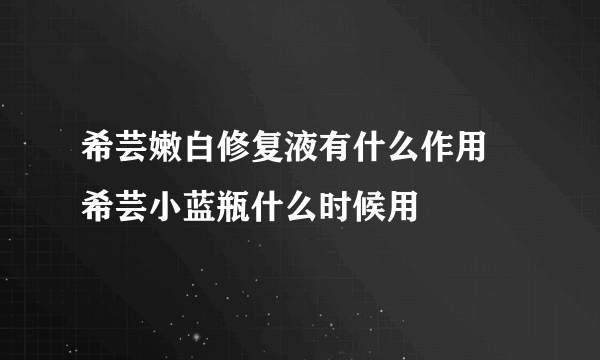 希芸嫩白修复液有什么作用
希芸小蓝瓶什么时候用